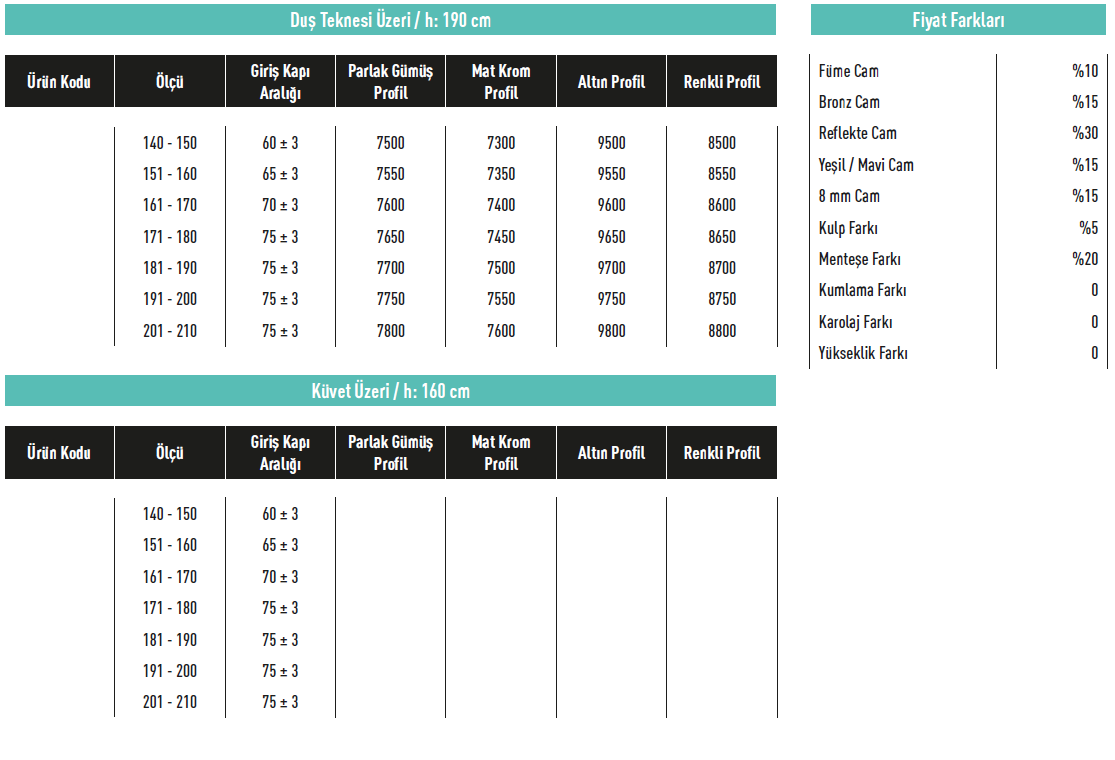 Duş Teknesi Üzeri / h: 190 cm

| Ürün Kodu | Ölçü | Giriş Kapı Aralığı | Parlak Gümüş Profil | Mat Krom Profil | Altın Profil | Renkli Profil |
|---|---|---|---|---|---|---|
| | 140 - 150 | 60 ± 3 | 7500 | 7300 | 9500 | 8500 |
| | 151 - 160 | 65 ± 3 | 7550 | 7350 | 9550 | 8550 |
| | 161 - 170 | 70 ± 3 | 7600 | 7400 | 9600 | 8600 |
| | 171 - 180 | 75 ± 3 | 7650 | 7450 | 9650 | 8650 |
| | 181 - 190 | 75 ± 3 | 7700 | 7500 | 9700 | 8700 |
| | 191 - 200 | 75 ± 3 | 7750 | 7550 | 9750 | 8750 |
| | 201 - 210 | 75 ± 3 | 7800 | 7600 | 9800 | 8800 |

Küvet Üzeri / h: 160 cm

| Ürün Kodu | Ölçü | Giriş Kapı Aralığı | Parlak Gümüş Profil | Mat Krom Profil | Altın Profil | Renkli Profil |
|---|---|---|---|---|---|---|
| | 140 - 150 | 60 ± 3 | | | | |
| | 151 - 160 | 65 ± 3 | | | | |
| | 161 - 170 | 70 ± 3 | | | | |
| | 171 - 180 | 75 ± 3 | | | | |
| | 181 - 190 | 75 ± 3 | | | | |
| | 191 - 200 | 75 ± 3 | | | | |
| | 201 - 210 | 75 ± 3 | | | | |

Fiyat Farkları

| | |
|---|---|
| Füme Cam | %10 |
| Bronz Cam | %15 |
| Reflekte Cam | %30 |
| Yeşil / Mavi Cam | %15 |
| 8 mm Cam | %15 |
| Kulp Farkı | %5 |
| Menteşe Farkı | %20 |
| Kumlama Farkı | 0 |
| Karolaj Farkı | 0 |
| Yükseklik Farkı | 0 |